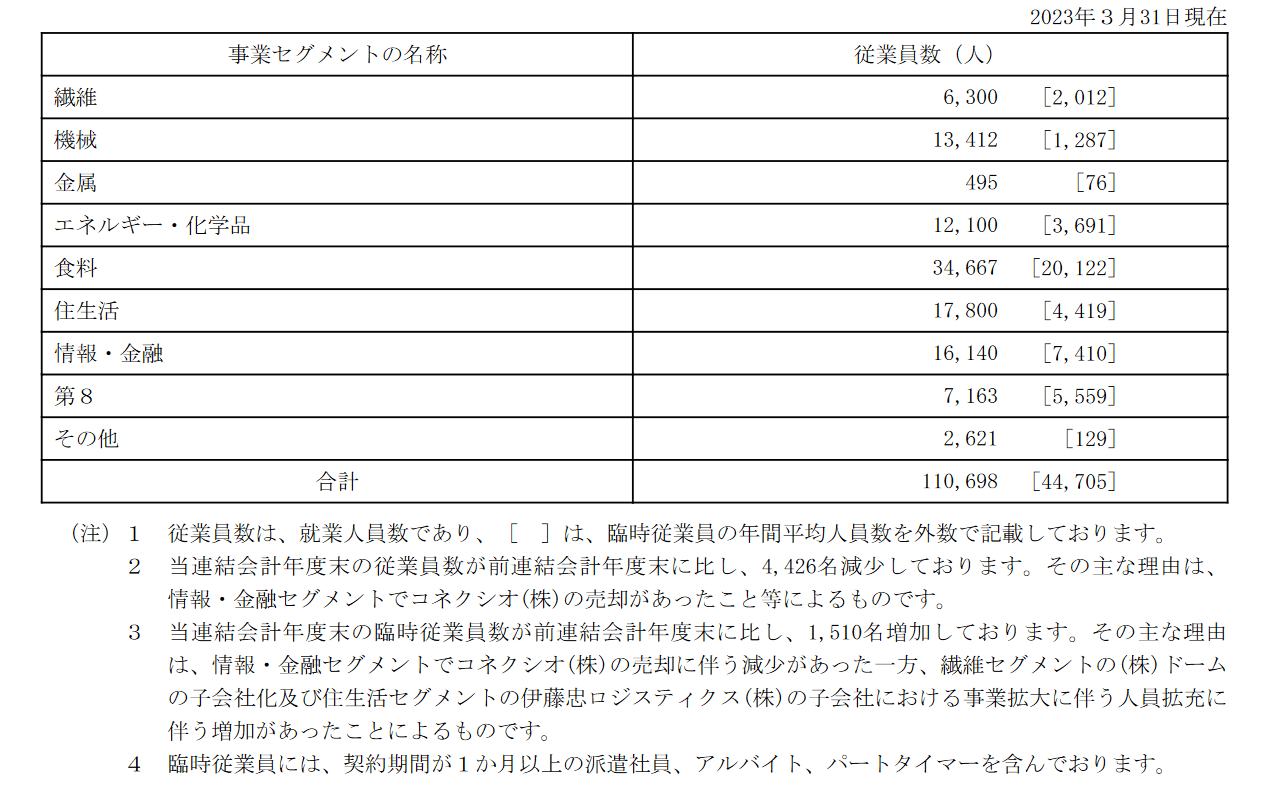 2023年３月31日現在

| 事業セグメントの名称 | 従業員数（人） |
|---|---|
| 繊維 | 6,300　［2,012］ |
| 機械 | 13,412　［1,287］ |
| 金属 | 495　［76］ |
| エネルギー・化学品 | 12,100　［3,691］ |
| 食料 | 34,667　［20,122］ |
| 住生活 | 17,800　［4,419］ |
| 情報・金融 | 16,140　［7,410］ |
| 第８ | 7,163　［5,559］ |
| その他 | 2,621　［129］ |
| 合計 | 110,698　［44,705］ |

（注）１　従業員数は、就業人員数であり、［　］は、臨時従業員の年間平均人員数を外数で記載しております。

２　当連結会計年度末の従業員数が前連結会計年度末に比し、4,426名減少しております。その主な理由は、情報・金融セグメントでコネクシオ(株)の売却があったこと等によるものです。

３　当連結会計年度末の臨時従業員数が前連結会計年度末に比し、1,510名増加しております。その主な理由は、情報・金融セグメントでコネクシオ(株)の売却に伴う減少があった一方、繊維セグメントの(株)ドームの子会社化及び住生活セグメントの伊藤忠ロジスティクス(株)の子会社における事業拡大に伴う人員拡充に伴う増加があったことによるものです。

４　臨時従業員には、契約期間が１か月以上の派遣社員、アルバイト、パートタイマーを含んでおります。